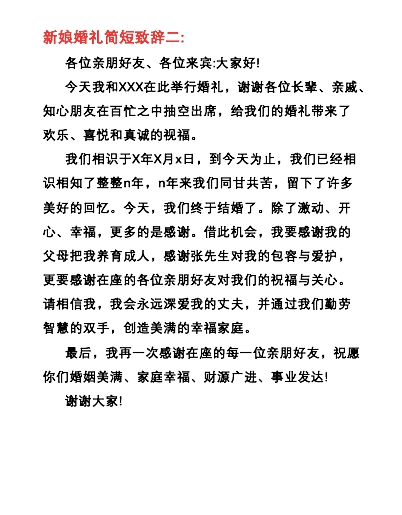 新娘婚礼简短致辞二:

各位亲朋好友、各位来宾:大家好!

今天我和XXX在此举行婚礼，谢谢各位长辈、亲戚、知心朋友在百忙之中抽空出席，给我们的婚礼带来了欢乐、喜悦和真诚的祝福。

我们相识于X年X月x日，到今天为止，我们已经相识相知了整整n年，n年来我们同甘共苦，留下了许多美好的回忆。今天，我们终于结婚了。除了激动、开心、幸福，更多的是感谢。借此机会，我要感谢我的父母把我养育成人，感谢张先生对我的包容与爱护，更要感谢在座的各位亲朋好友对我们的祝福与关心。请相信我，我会永远深爱我的丈夫，并通过我们勤劳智慧的双手，创造美满的幸福家庭。

最后，我再一次感谢在座的每一位亲朋好友，祝愿你们婚姻美满、家庭幸福、财源广进、事业发达!

谢谢大家!